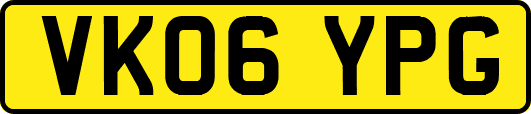 VK06 YPG